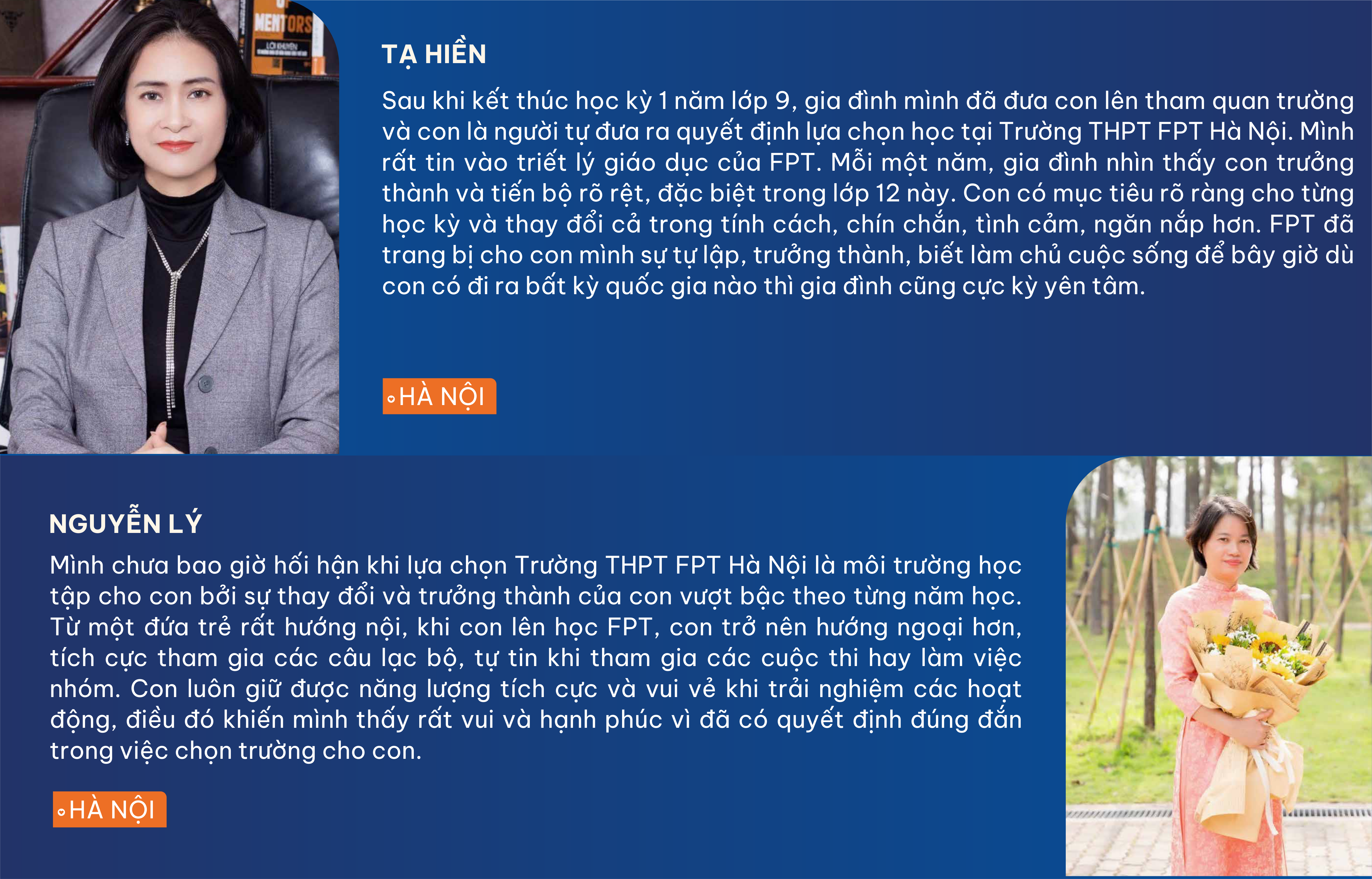 TẠ HIỀN

Sau khi kết thúc học kỳ 1 năm lớp 9, gia đình mình đã đưa con lên tham quan trường và con là người tự đưa ra quyết định lựa chọn học tại Trường THPT FPT Hà Nội. Mình rất tin vào triết lý giáo dục của FPT. Mỗi một năm, gia đình nhìn thấy con trưởng thành và tiến bộ rõ rệt, đặc biệt trong lớp 12 này. Con có mục tiêu rõ ràng cho từng học kỳ và thay đổi cả trong tính cách, chín chắn, tình cảm, ngăn nắp hơn. FPT đã trang bị cho con mình sự tự lập, trưởng thành, biết làm chủ cuộc sống để bây giờ dù con có đi ra bất kỳ quốc gia nào thì gia đình cũng cực kỳ yên tâm.

HÀ NỘI

NGUYỄN LÝ

Mình chưa bao giờ hối hận khi lựa chọn Trường THPT FPT Hà Nội là môi trường học tập cho con bởi sự thay đổi và trưởng thành của con vượt bậc theo từng năm học. Từ một đứa trẻ rất hướng nội, khi con lên học FPT, con trở nên hướng ngoại hơn, tích cực tham gia các câu lạc bộ, tự tin khi tham gia các cuộc thi hay làm việc nhóm. Con luôn giữ được năng lượng tích cực và vui vẻ khi trải nghiệm các hoạt động, điều đó khiến mình thấy rất vui và hạnh phúc vì đã có quyết định đúng đắn trong việc chọn trường cho con.

HÀ NỘI